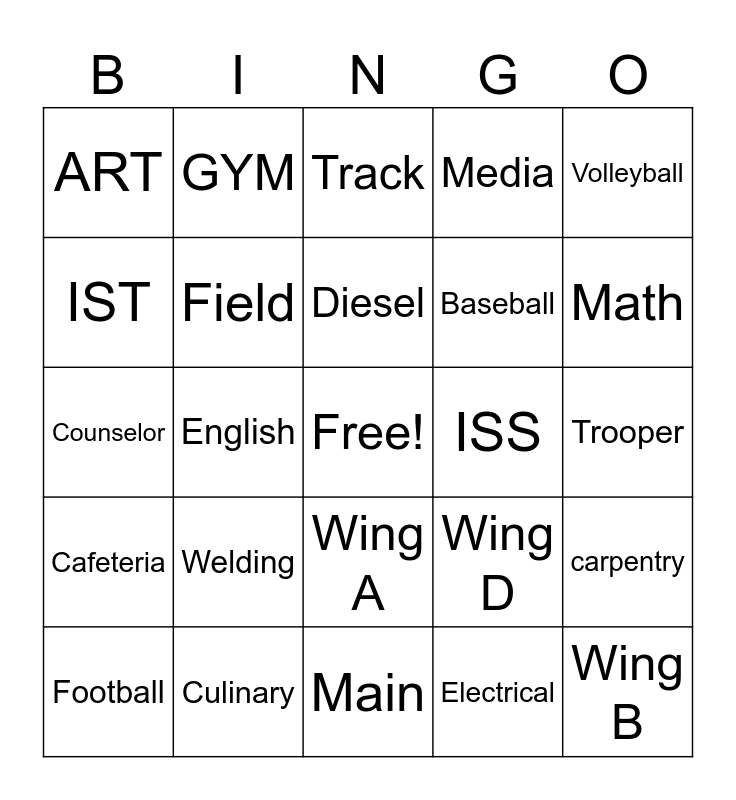 | B | I | N | G | O |
|---|---|---|---|---|
| ART | GYM | Track | Media | Volleyball |
| IST | Field | Diesel | Baseball | Math |
| Counselor | English | Free! | ISS | Trooper |
| Cafeteria | Welding | Wing A | Wing D | carpentry |
| Football | Culinary | Main | Electrical | Wing B |